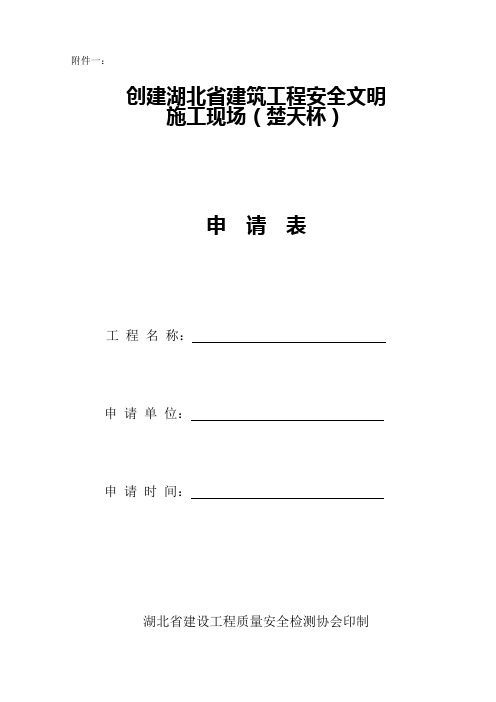 附件一：

创建湖北省建筑工程安全文明施工现场（楚天杯）

申 请 表

工 程 名 称：

申 请 单 位：

申 请 时 间：

湖北省建设工程质量安全检测协会印制